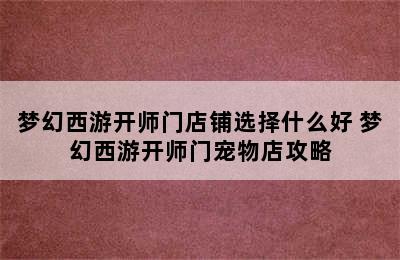 梦幻西游开师门店铺选择什么好 梦幻西游开师门宠物店攻略